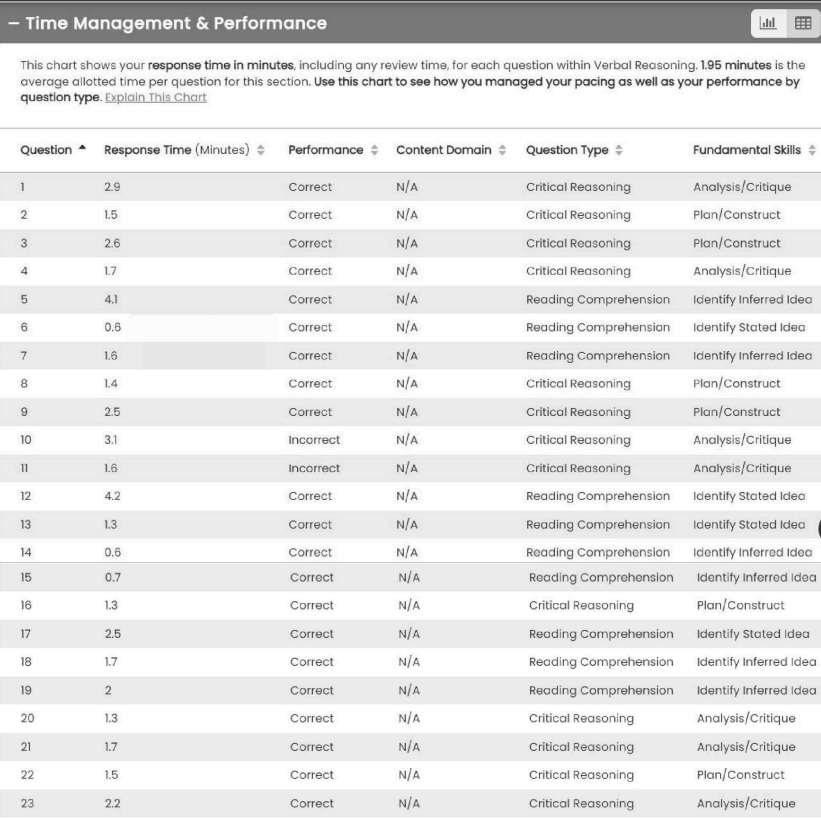 – Time Management & Performance

This chart shows your response time in minutes, including any review time, for each question within Verbal Reasoning. 1.95 minutes is the average allotted time per question for this section. Use this chart to see how you managed your pacing as well as your performance by question type. Explain This Chart

| Question | Response Time (Minutes) | Performance | Content Domain | Question Type | Fundamental Skills |
|---|---|---|---|---|---|
| 1 | 2.9 | Correct | N/A | Critical Reasoning | Analysis/Critique |
| 2 | 1.5 | Correct | N/A | Critical Reasoning | Plan/Construct |
| 3 | 2.6 | Correct | N/A | Critical Reasoning | Plan/Construct |
| 4 | 1.7 | Correct | N/A | Critical Reasoning | Analysis/Critique |
| 5 | 4.1 | Correct | N/A | Reading Comprehension | Identify Inferred Idea |
| 6 | 0.6 | Correct | N/A | Reading Comprehension | Identify Stated Idea |
| 7 | 1.6 | Correct | N/A | Reading Comprehension | Identify Inferred Idea |
| 8 | 1.4 | Correct | N/A | Critical Reasoning | Plan/Construct |
| 9 | 2.5 | Correct | N/A | Critical Reasoning | Plan/Construct |
| 10 | 3.1 | Incorrect | N/A | Critical Reasoning | Analysis/Critique |
| 11 | 1.6 | Incorrect | N/A | Critical Reasoning | Analysis/Critique |
| 12 | 4.2 | Correct | N/A | Reading Comprehension | Identify Stated Idea |
| 13 | 1.3 | Correct | N/A | Reading Comprehension | Identify Stated Idea |
| 14 | 0.6 | Correct | N/A | Reading Comprehension | Identify Inferred Idea |
| 15 | 0.7 | Correct | N/A | Reading Comprehension | Identify Inferred Idea |
| 16 | 1.3 | Correct | N/A | Critical Reasoning | Plan/Construct |
| 17 | 2.5 | Correct | N/A | Reading Comprehension | Identify Stated Idea |
| 18 | 1.7 | Correct | N/A | Reading Comprehension | Identify Inferred Idea |
| 19 | 2 | Correct | N/A | Reading Comprehension | Identify Inferred Idea |
| 20 | 1.3 | Correct | N/A | Critical Reasoning | Analysis/Critique |
| 21 | 1.7 | Correct | N/A | Critical Reasoning | Analysis/Critique |
| 22 | 1.5 | Correct | N/A | Critical Reasoning | Plan/Construct |
| 23 | 2.2 | Correct | N/A | Critical Reasoning | Analysis/Critique |